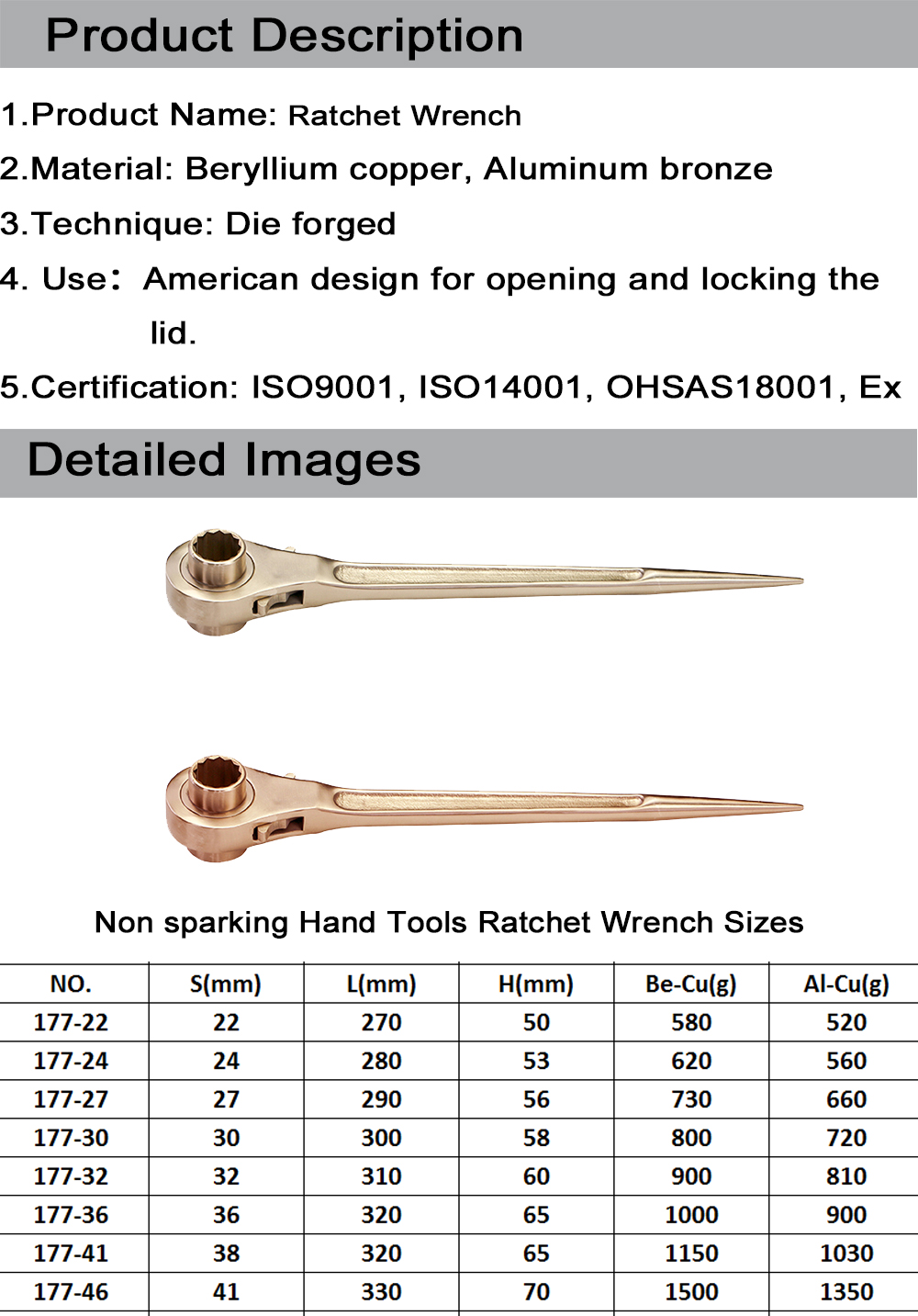 Product Description

1.Product Name: Ratchet Wrench

2.Material: Beryllium copper, Aluminum bronze

3.Technique: Die forged

4. Use: American design for opening and locking the lid.

5.Certification: ISO9001, ISO14001, OHSAS18001, Ex

Detailed Images

Non sparking Hand Tools Ratchet Wrench Sizes

| NO. | S(mm) | L(mm) | H(mm) | Be-Cu(g) | Al-Cu(g) |
|---|---|---|---|---|---|
| 177-22 | 22 | 270 | 50 | 580 | 520 |
| 177-24 | 24 | 280 | 53 | 620 | 560 |
| 177-27 | 27 | 290 | 56 | 730 | 660 |
| 177-30 | 30 | 300 | 58 | 800 | 720 |
| 177-32 | 32 | 310 | 60 | 900 | 810 |
| 177-36 | 36 | 320 | 65 | 1000 | 900 |
| 177-41 | 38 | 320 | 65 | 1150 | 1030 |
| 177-46 | 41 | 330 | 70 | 1500 | 1350 |